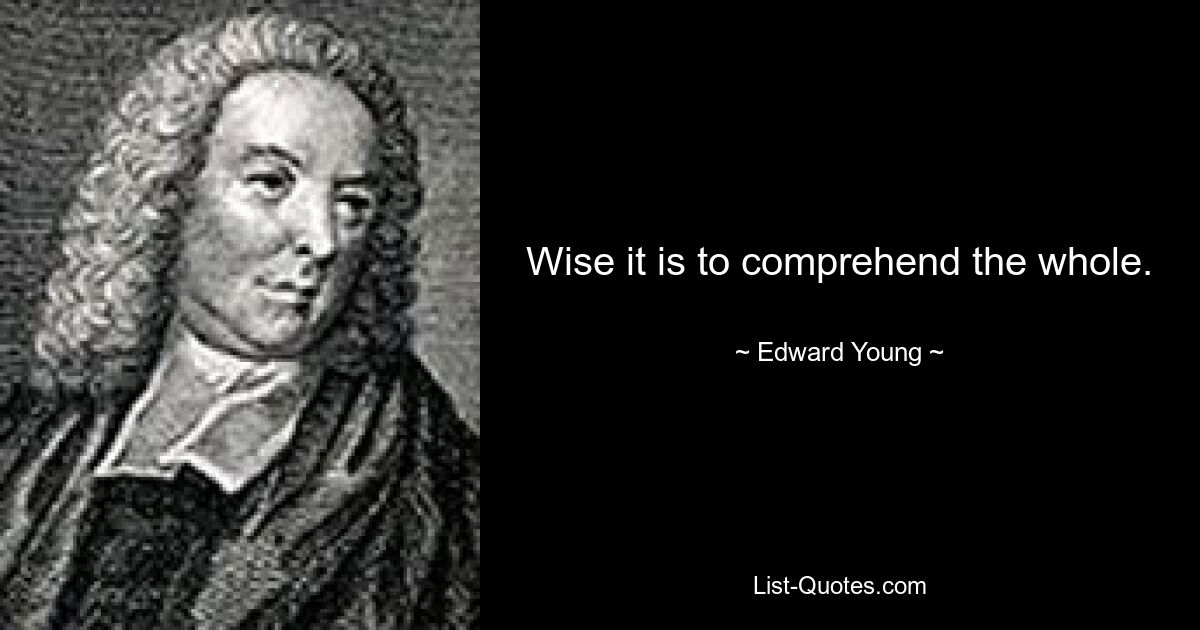 Wise it is to comprehend the whole.

~ Edward Young ~

List-Quotes.com